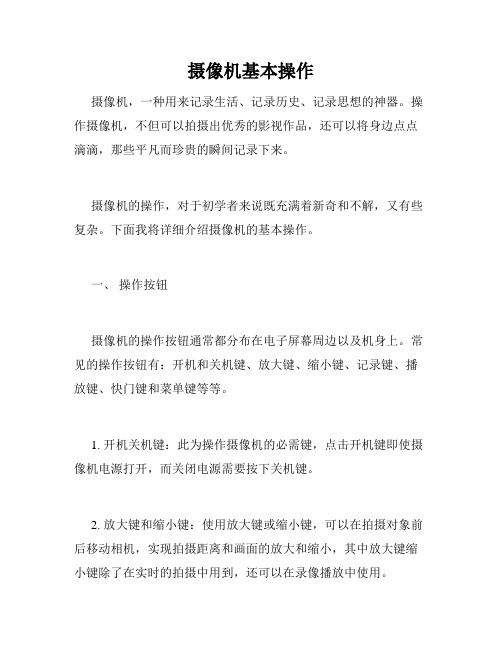 摄像机基本操作

摄像机，一种用来记录生活、记录历史、记录思想的神器。操作摄像机，不但可以拍摄出优秀的影视作品，还可以将身边点点滴滴，那些平凡而珍贵的瞬间记录下来。

摄像机的操作，对于初学者来说既充满着新奇和不解，又有些复杂。下面我将详细介绍摄像机的基本操作。

一、 操作按钮

摄像机的操作按钮通常都分布在电子屏幕周边以及机身上。常见的操作按钮有：开机和关机键、放大键、缩小键、记录键、播放键、快门键和菜单键等等。

1. 开机关机键：此为操作摄像机的必需键，点击开机键即使摄像机电源打开，而关闭电源需要按下关机键。

2. 放大键和缩小键：使用放大键或缩小键，可以在拍摄对象前后移动相机，实现拍摄距离和画面的放大和缩小，其中放大键缩小键除了在实时的拍摄中用到，还可以在录像播放中使用。